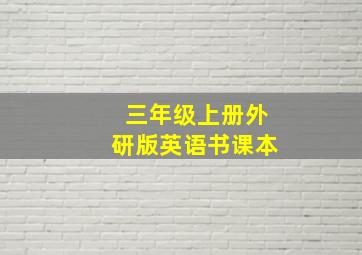 三年级上册外研版英语书课本